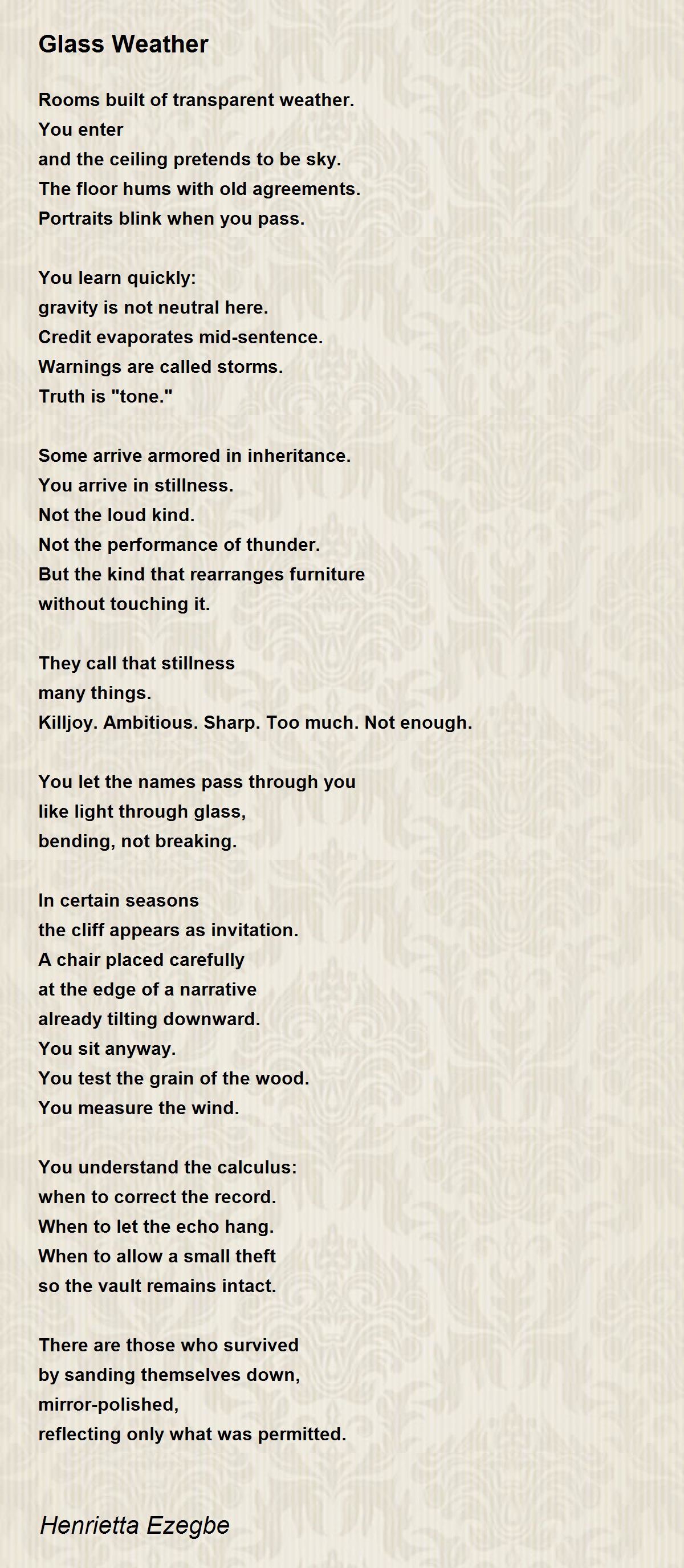 Glass Weather

Rooms built of transparent weather.
You enter
and the ceiling pretends to be sky.
The floor hums with old agreements.
Portraits blink when you pass.

You learn quickly:
gravity is not neutral here.
Credit evaporates mid-sentence.
Warnings are called storms.
Truth is "tone."

Some arrive armored in inheritance.
You arrive in stillness.
Not the loud kind.
Not the performance of thunder.
But the kind that rearranges furniture
without touching it.

They call that stillness
many things.
Killjoy. Ambitious. Sharp. Too much. Not enough.

You let the names pass through you
like light through glass,
bending, not breaking.

In certain seasons
the cliff appears as invitation.
A chair placed carefully
at the edge of a narrative
already tilting downward.
You sit anyway.
You test the grain of the wood.
You measure the wind.

You understand the calculus:
when to correct the record.
When to let the echo hang.
When to allow a small theft
so the vault remains intact.

There are those who survived
by sanding themselves down,
mirror-polished,
reflecting only what was permitted.

Henrietta Ezegbe